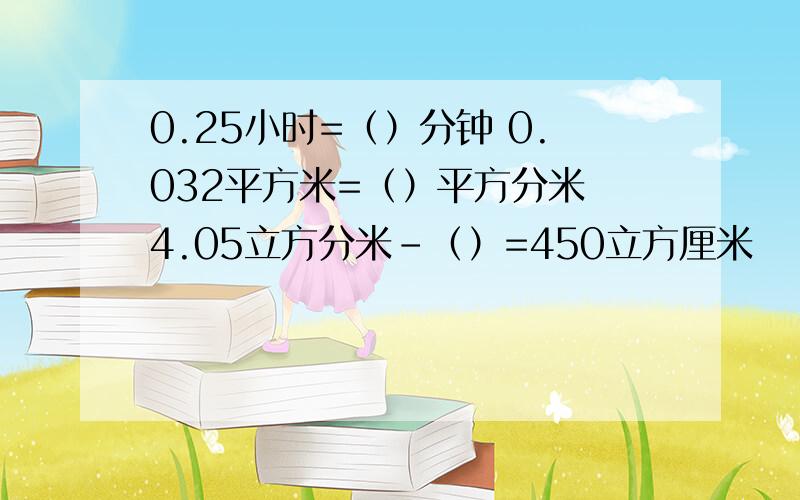 0.25小时=（）分钟 0.032平方米=（）平方分米 4.05立方分米-（）=450立方厘米